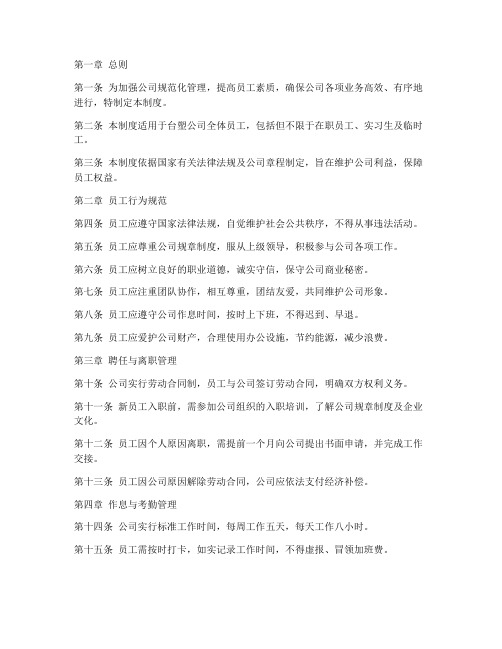 第一章 总则

第一条 为加强公司规范化管理，提高员工素质，确保公司各项业务高效、有序地进行，特制定本制度。

第二条 本制度适用于台塑公司全体员工，包括但不限于在职员工、实习生及临时工。

第三条 本制度依据国家有关法律法规及公司章程制定，旨在维护公司利益，保障员工权益。

第二章 员工行为规范

第四条 员工应遵守国家法律法规，自觉维护社会公共秩序，不得从事违法活动。

第五条 员工应尊重公司规章制度，服从上级领导，积极参与公司各项工作。

第六条 员工应树立良好的职业道德，诚实守信，保守公司商业秘密。

第七条 员工应注重团队协作，相互尊重，团结友爱，共同维护公司形象。

第八条 员工应遵守公司作息时间，按时上下班，不得迟到、早退。

第九条 员工应爱护公司财产，合理使用办公设施，节约能源，减少浪费。

第三章 聘任与离职管理

第十条 公司实行劳动合同制，员工与公司签订劳动合同，明确双方权利义务。

第十一条 新员工入职前，需参加公司组织的入职培训，了解公司规章制度及企业文化。

第十二条 员工因个人原因离职，需提前一个月向公司提出书面申请，并完成工作交接。

第十三条 员工因公司原因解除劳动合同，公司应依法支付经济补偿。

第四章 作息与考勤管理

第十四条 公司实行标准工作时间，每周工作五天，每天工作八小时。

第十五条 员工需按时打卡，如实记录工作时间，不得虚报、冒领加班费。